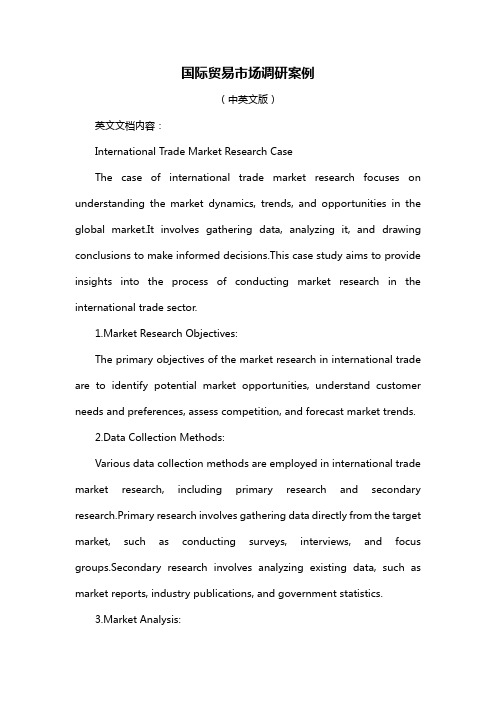 国际贸易市场调研案例

（中英文版）

英文文档内容：

International Trade Market Research Case

The case of international trade market research focuses on understanding the market dynamics, trends, and opportunities in the global market.It involves gathering data, analyzing it, and drawing conclusions to make informed decisions.This case study aims to provide insights into the process of conducting market research in the international trade sector.

1.Market Research Objectives:

The primary objectives of the market research in international trade are to identify potential market opportunities, understand customer needs and preferences, assess competition, and forecast market trends.

2.Data Collection Methods:

Various data collection methods are employed in international trade market research, including primary research and secondary research.Primary research involves gathering data directly from the target market, such as conducting surveys, interviews, and focus groups.Secondary research involves analyzing existing data, such as market reports, industry publications, and government statistics.

3.Market Analysis: